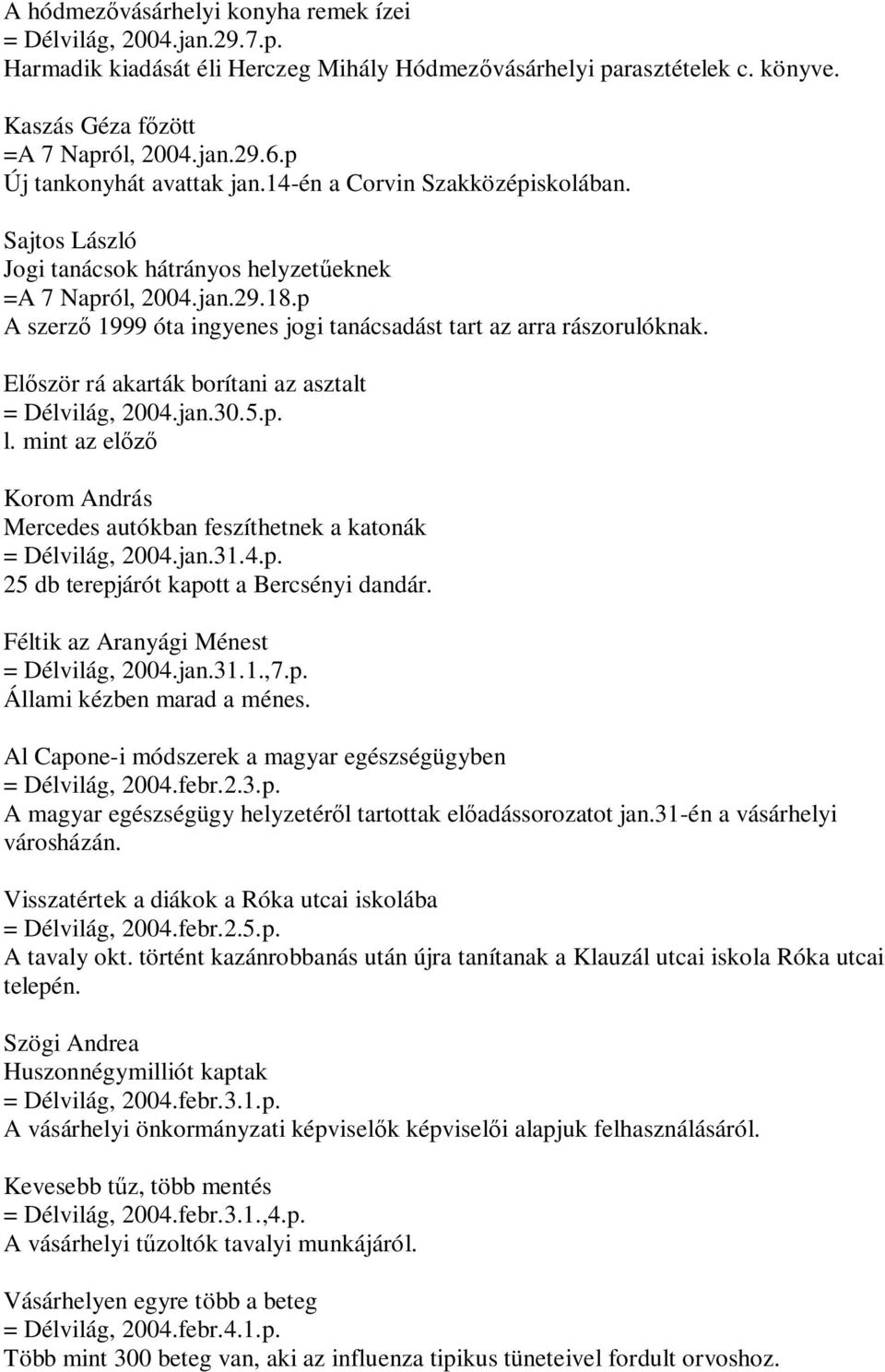 A hódmezővásárhelyi konyha remek ízei
= Délvilág, 2004.jan.29.7.p.
Harmadik kiadását éli Herczeg Mihály Hódmezővásárhelyi parasztételek c. könyve.

Kaszás Géza főzött
=A 7 Napról, 2004.jan.29.6.p
Új tankonyhát avattak jan.14-én a Corvin Szakközépiskolában.

Sajtos László
Jogi tanácsok hátrányos helyzetűeknek
=A 7 Napról, 2004.jan.29.18.p
A szerző 1999 óta ingyenes jogi tanácsadást tart az arra rászorulóknak.

Először rá akarták borítani az asztalt
= Délvilág, 2004.jan.30.5.p.
l. mint az előző

Korom András
Mercedes autókban feszíthetnek a katonák
= Délvilág, 2004.jan.31.4.p.
25 db terepjárót kapott a Bercsényi dandár.

Féltik az Aranyági Ménest
= Délvilág, 2004.jan.31.1.,7.p.
Állami kézben marad a ménes.

Al Capone-i módszerek a magyar egészségügyben
= Délvilág, 2004.febr.2.3.p.
A magyar egészségügy helyzetéről tartottak előadássorozatot jan.31-én a vásárhelyi városházán.

Visszatértek a diákok a Róka utcai iskolába
= Délvilág, 2004.febr.2.5.p.
A tavaly okt. történt kazánrobbanás után újra tanítanak a Klauzál utcai iskola Róka utcai telepén.

Szögi Andrea
Huszonnégymilliót kaptak
= Délvilág, 2004.febr.3.1.p.
A vásárhelyi önkormányzati képviselők képviselői alapjuk felhasználásáról.

Kevesebb tűz, több mentés
= Délvilág, 2004.febr.3.1.,4.p.
A vásárhelyi tűzoltók tavalyi munkájáról.

Vásárhelyen egyre több a beteg
= Délvilág, 2004.febr.4.1.p.
Több mint 300 beteg van, aki az influenza tipikus tüneteivel fordult orvoshoz.